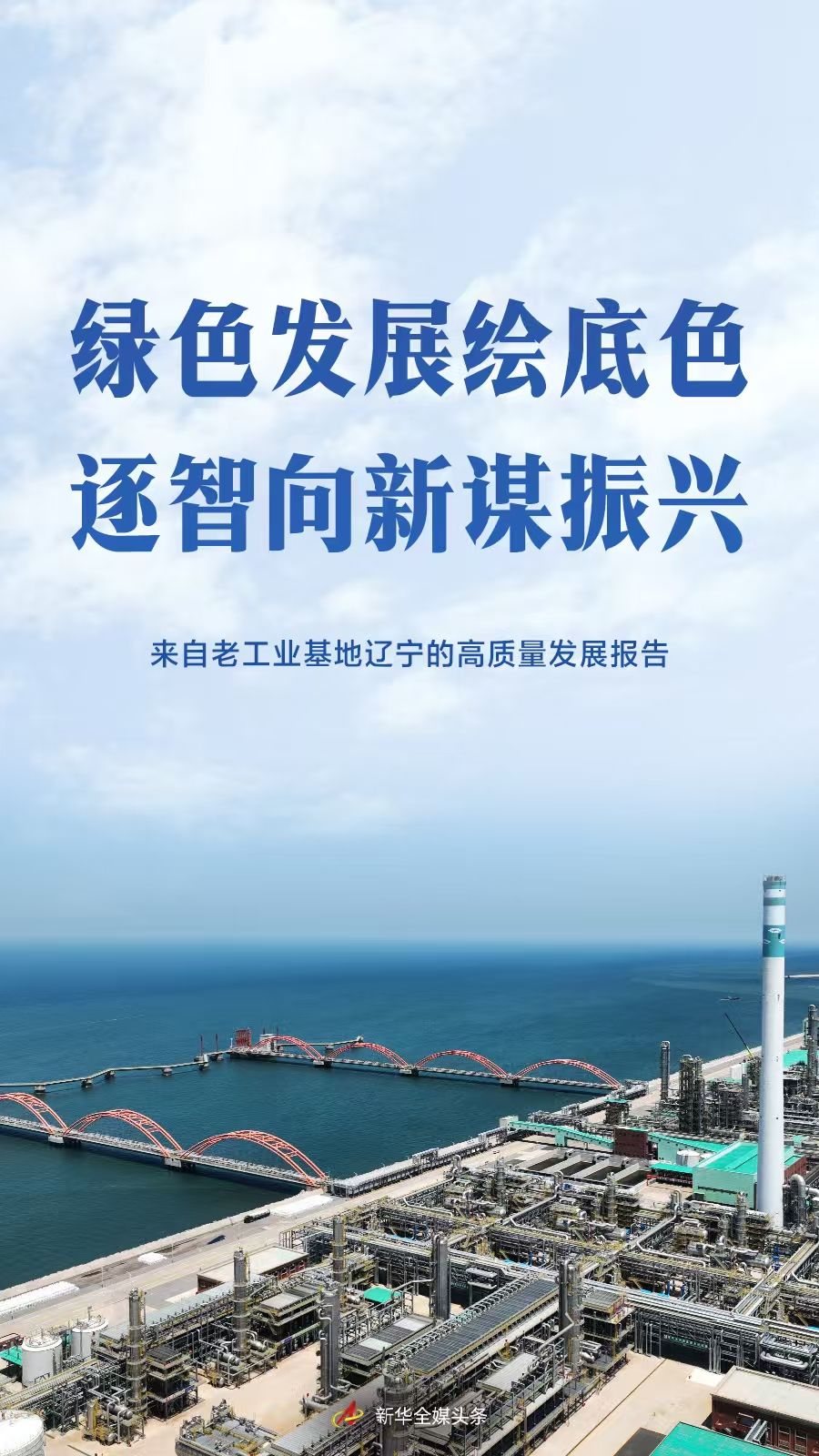 绿色发展绘底色
逐智向新谋振兴

来自老工业基地辽宁的高质量发展报告

新华全媒头条